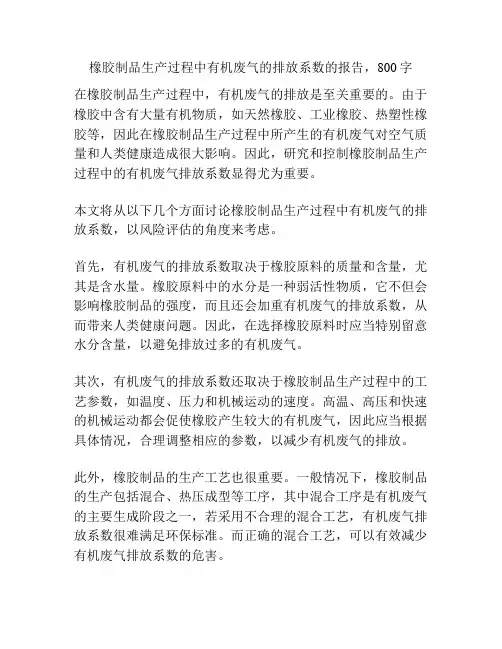 橡胶制品生产过程中有机废气的排放系数的报告，800字

在橡胶制品生产过程中，有机废气的排放是至关重要的。由于橡胶中含有大量有机物质，如天然橡胶、工业橡胶、热塑性橡胶等，因此在橡胶制品生产过程中所产生的有机废气对空气质量和人类健康造成很大影响。因此，研究和控制橡胶制品生产过程中的有机废气排放系数显得尤为重要。

本文将从以下几个方面讨论橡胶制品生产过程中有机废气的排放系数，以风险评估的角度来考虑。

首先，有机废气的排放系数取决于橡胶原料的质量和含量，尤其是含水量。橡胶原料中的水分是一种弱活性物质，它不但会影响橡胶制品的强度，而且还会加重有机废气的排放系数，从而带来人类健康问题。因此，在选择橡胶原料时应当特别留意水分含量，以避免排放过多的有机废气。

其次，有机废气的排放系数还取决于橡胶制品生产过程中的工艺参数，如温度、压力和机械运动的速度。高温、高压和快速的机械运动都会促使橡胶产生较大的有机废气，因此应当根据具体情况，合理调整相应的参数，以减少有机废气的排放。

此外，橡胶制品的生产工艺也很重要。一般情况下，橡胶制品的生产包括混合、热压成型等工序，其中混合工序是有机废气的主要生成阶段之一，若采用不合理的混合工艺，有机废气排放系数很难满足环保标准。而正确的混合工艺，可以有效减少有机废气排放系数的危害。